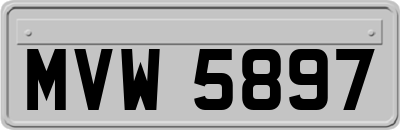 MVW 5897